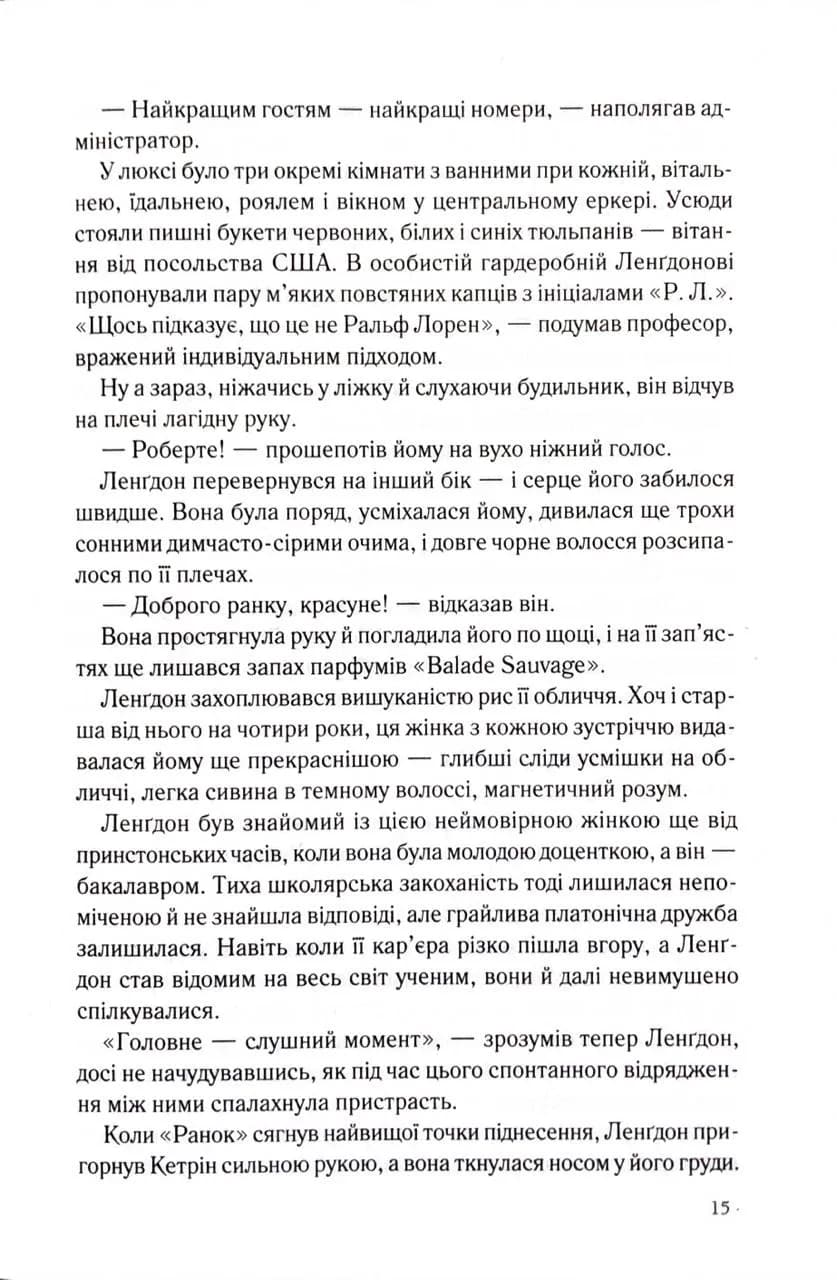 — Найкращим гостям — найкращі номери, — наполягав адміністратор.

У люксі було три окремі кімнати з ванними при кожній, вітальнею, їдальнею, роялем і вікном у центральному еркері. Усюди стояли пишні букети червоних, білих і синіх тюльпанів — вітання від посольства США. В особистій гардеробній Ленґдонові пропонували пару м'яких повстяних капців з ініціалами «Р. Л.». «Щось підказує, що це не Ральф Лорен», — подумав професор, вражений індивідуальним підходом.

Ну а зараз, ніжачись у ліжку й слухаючи будильник, він відчув на плечі лагідну руку.

— Роберте! — прошепотів йому на вухо ніжний голос.

Ленґдон перевернувся на інший бік — і серце його забилося швидше. Вона була поряд, усміхалася йому, дивилася ще трохи сонними димчасто-сірими очима, і довге чорне волосся розсипалося по її плечах.

— Доброго ранку, красуне! — відказав він.

Вона простягнула руку й погладила його по щоці, і на її зап'ястях ще лишався запах парфумів «Balade Sauvage».

Ленґдон захоплювався вишуканістю рис її обличчя. Хоч і старша від нього на чотири роки, ця жінка з кожною зустріччю видавалася йому ще прекраснішою — глибші сліди усмішки на обличчі, легка сивина в темному волоссі, магнетичний розум.

Ленґдон був знайомий із цією неймовірною жінкою ще від принстонських часів, коли вона була молодою доценткою, а він — бакалавром. Тиха школярська закоханість тоді лишилася непоміченою й не знайшла відповіді, але грайлива платонічна дружба залишилася. Навіть коли її кар'єра різко пішла вгору, а Ленґдон став відомим на весь світ ученим, вони й далі невимушено спілкувалися.

«Головне — слушний момент», — зрозумів тепер Ленґдон, досі не начудувавшись, як під час цього спонтанного відрядження між ними спалахнула пристрасть.

Коли «Ранок» сягнув найвищої точки піднесення, Ленґдон пригорнув Кетрін сильною рукою, а вона ткнулася носом у його груди.

15